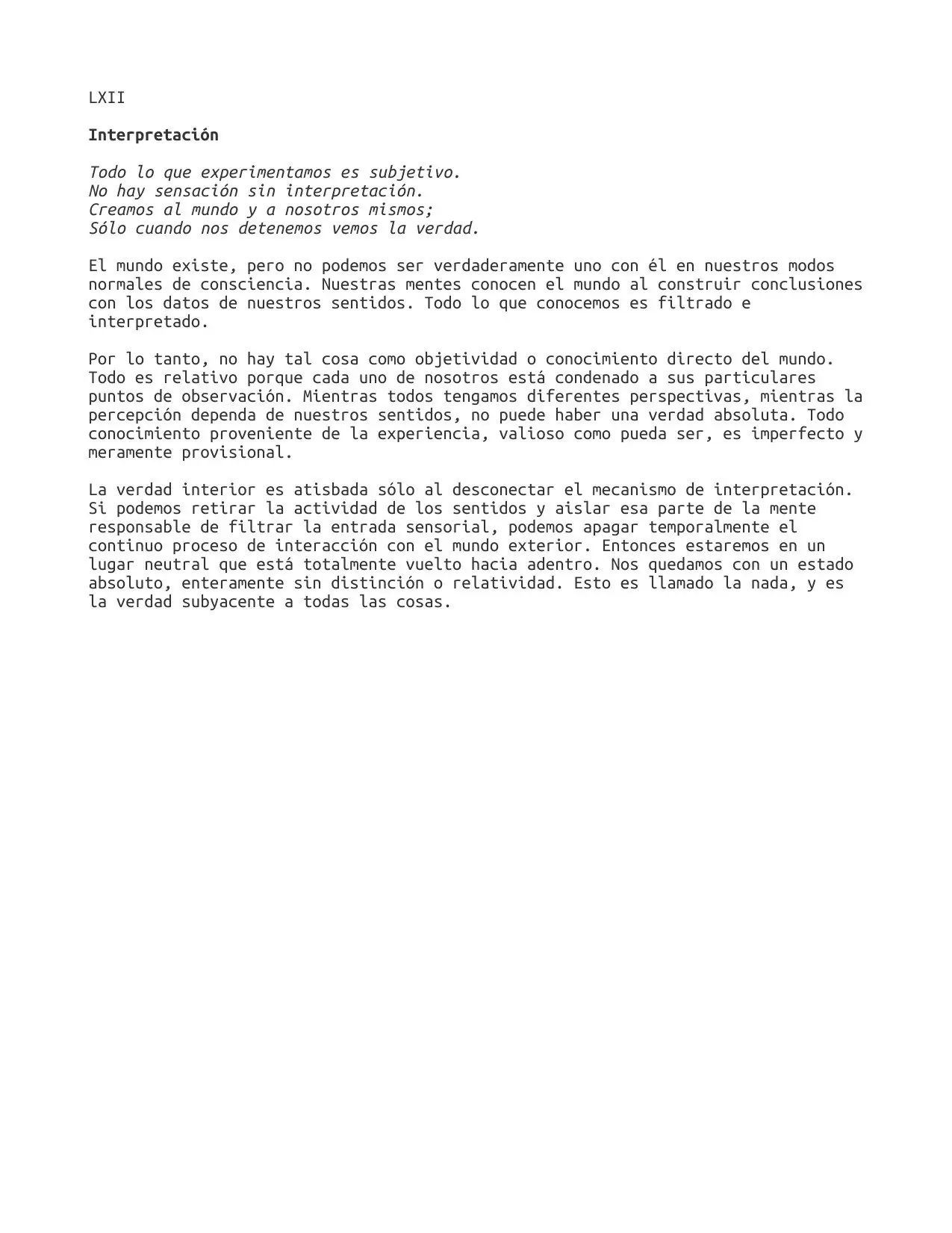 LXII

Interpretación

Todo lo que experimentamos es subjetivo.
No hay sensación sin interpretación.
Creamos al mundo y a nosotros mismos;
Sólo cuando nos detenemos vemos la verdad.

El mundo existe, pero no podemos ser verdaderamente uno con él en nuestros modos normales de consciencia. Nuestras mentes conocen el mundo al construir conclusiones con los datos de nuestros sentidos. Todo lo que conocemos es filtrado e interpretado.

Por lo tanto, no hay tal cosa como objetividad o conocimiento directo del mundo. Todo es relativo porque cada uno de nosotros está condenado a sus particulares puntos de observación. Mientras todos tengamos diferentes perspectivas, mientras la percepción dependa de nuestros sentidos, no puede haber una verdad absoluta. Todo conocimiento proveniente de la experiencia, valioso como pueda ser, es imperfecto y meramente provisional.

La verdad interior es atisbada sólo al desconectar el mecanismo de interpretación. Si podemos retirar la actividad de los sentidos y aislar esa parte de la mente responsable de filtrar la entrada sensorial, podemos apagar temporalmente el continuo proceso de interacción con el mundo exterior. Entonces estaremos en un lugar neutral que está totalmente vuelto hacia adentro. Nos quedamos con un estado absoluto, enteramente sin distinción o relatividad. Esto es llamado la nada, y es la verdad subyacente a todas las cosas.